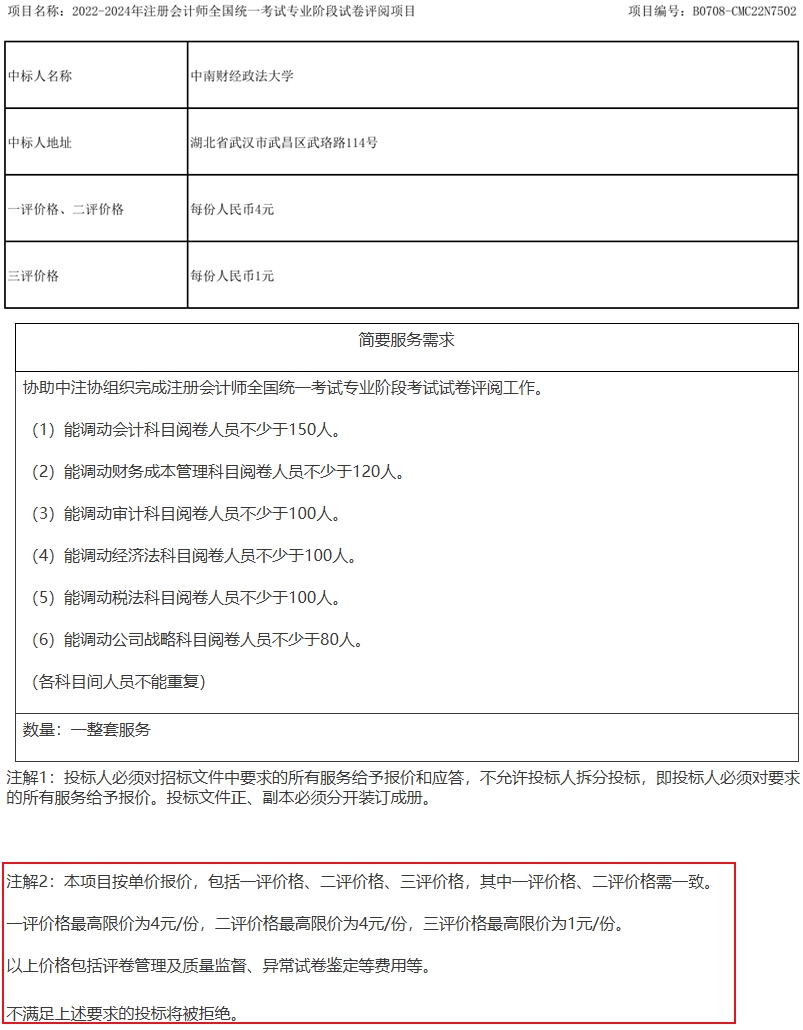 项目名称：2022-2024年注册会计师全国统一考试专业阶段试卷评阅项目

项目编号：B0708-CMC22N7502

| 中标人名称 | 中南财经政法大学 |
|---|---|
| 中标人地址 | 湖北省武汉市武昌区武珞路114号 |
| 一评价格、二评价格 | 每份人民币4元 |
| 三评价格 | 每份人民币1元 |

简要服务需求

协助中注协组织完成注册会计师全国统一考试专业阶段考试试卷评阅工作。

（1）能调动会计科目阅卷人员不少于150人。

（2）能调动财务成本管理科目阅卷人员不少于120人。

（3）能调动审计科目阅卷人员不少于100人。

（4）能调动经济法科目阅卷人员不少于100人。

（5）能调动税法科目阅卷人员不少于100人。

（6）能调动公司战略科目阅卷人员不少于80人。

（各科目间人员不能重复）

数量：一整套服务

注解1：投标人必须对招标文件中要求的所有服务给予报价和应答，不允许投标人拆分投标，即投标人必须对要求的所有服务给予报价。投标文件正、副本必须分开装订成册。

注解2：本项目按单价报价，包括一评价格、二评价格、三评价格，其中一评价格、二评价格需一致。

一评价格最高限价为4元/份，二评价格最高限价为4元/份，三评价格最高限价为1元/份。

以上价格包括评卷管理及质量监督、异常试卷鉴定等费用等。

不满足上述要求的投标将被拒绝。